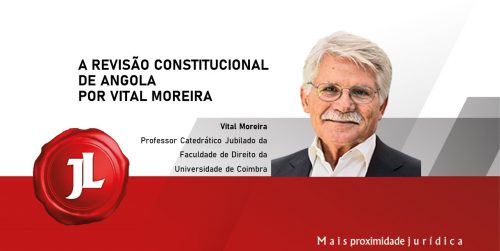 A REVISÃO CONSTITUCIONAL DE ANGOLA POR VITAL MOREIRA

Vital Moreira

Professor Catedrático Jubilado da Faculdade de Direito da Universidade de Coimbra

JL

Mais proximidade jurídica